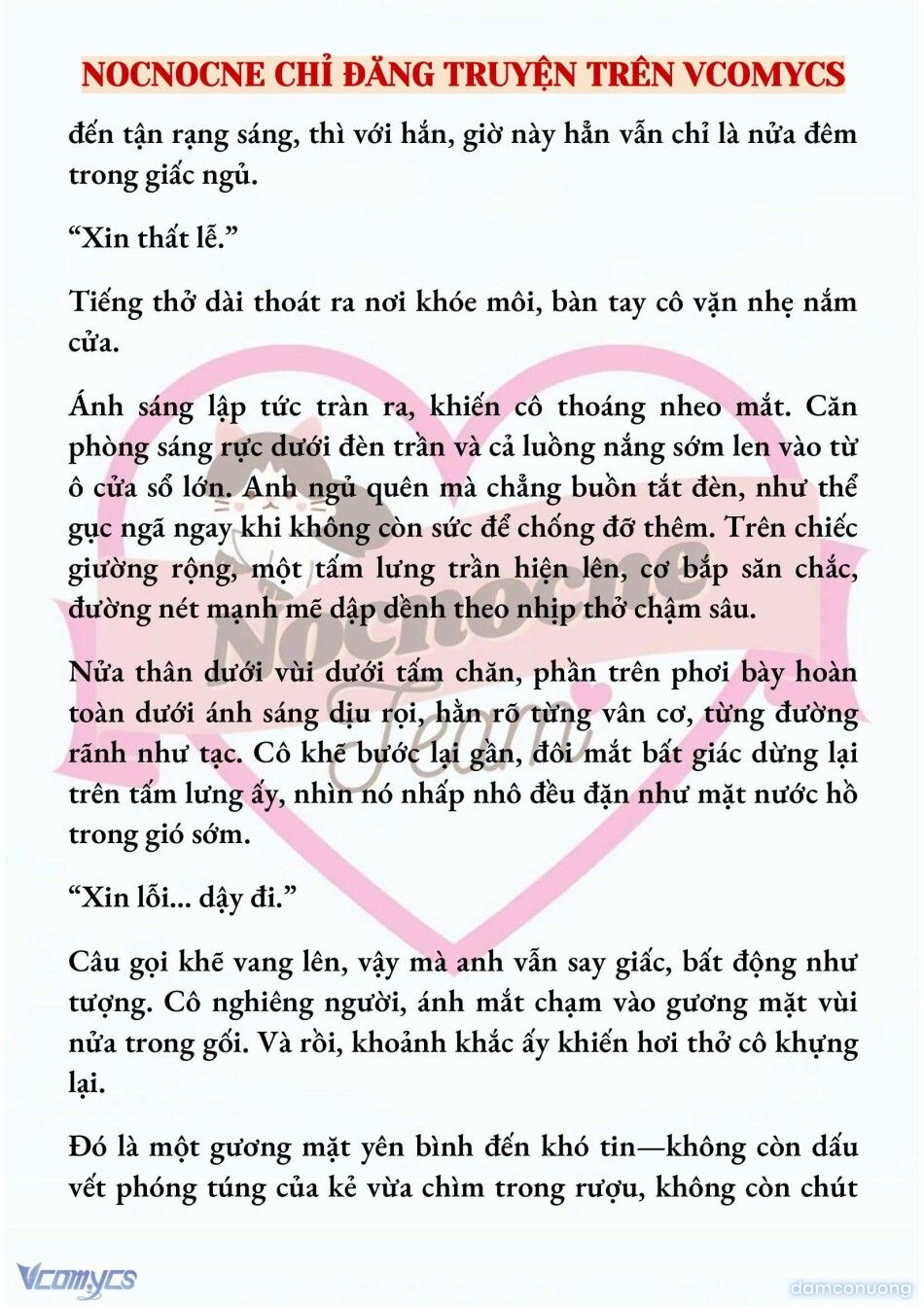 NOCNOCNE CHỈ ĐĂNG TRUYỆN TRÊN VCOMYCS

đến tận rạng sáng, thì với hắn, giờ này hẳn vẫn chỉ là nửa đêm trong giấc ngủ.

“Xin thất lễ.”

Tiếng thở dài thoát ra nơi khóe môi, bàn tay cô vặn nhẹ nắm cửa.

Ánh sáng lập tức tràn ra, khiến cô thoáng nheo mắt. Căn phòng sáng rực dưới đèn trần và cả luồng nắng sớm len vào từ ô cửa sổ lớn. Anh ngủ quên mà chẳng buồn tắt đèn, như thể gục ngã ngay khi không còn sức để chống đỡ thêm. Trên chiếc giường rộng, một tấm lưng trần hiện lên, cơ bắp săn chắc, đường nét mạnh mẽ dập dềnh theo nhịp thở chậm sâu.

Nửa thân dưới vùi dưới tấm chăn, phần trên phơi bày hoàn toàn dưới ánh sáng dịu rọi, hằn rõ từng vân cơ, từng đường rãnh như tạc. Cô khẽ bước lại gần, đôi mắt bất giác dừng lại trên tấm lưng ấy, nhìn nó nhấp nhô đều đặn như mặt nước hồ trong gió sớm.

“Xin lỗi... dậy đi.”

Câu gọi khẽ vang lên, vậy mà anh vẫn say giấc, bất động như tượng. Cô nghiêng người, ánh mắt chạm vào gương mặt vùi nửa trong gối. Và rồi, khoảnh khắc ấy khiến hơi thở cô khựng lại.

Đó là một gương mặt yên bình đến khó tin—không còn dấu vết phóng túng của kẻ vừa chìm trong rượu, không còn chút

Nocnocne Team

Vcomycs

damconuong